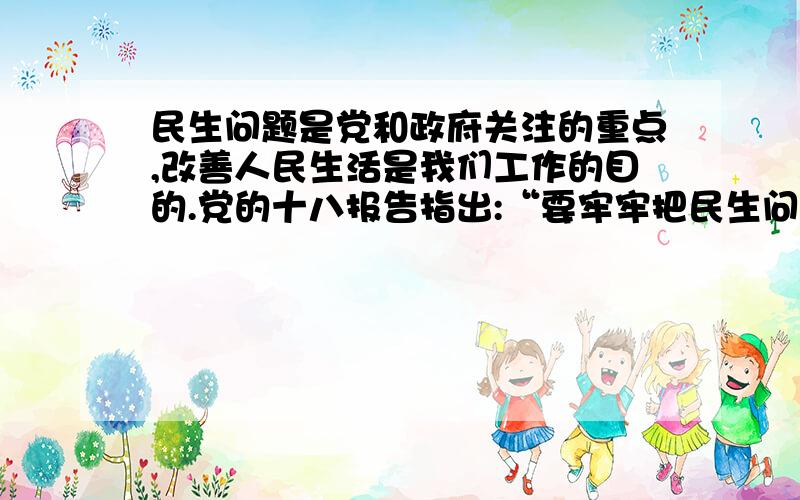 民生问题是党和政府关注的重点,改善人民生活是我们工作的目的.党的十八报告指出:“要牢牢把民生问